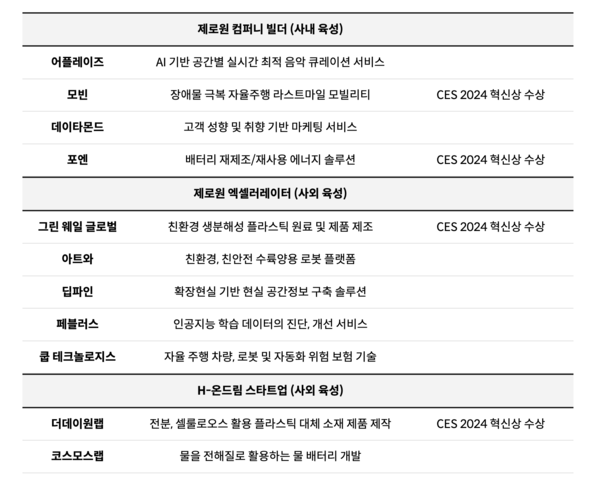 | 제로원 컴퍼니 빌더 (사내 육성) | | |
|---|---|---|
| 어플레이즈 | AI 기반 공간별 실시간 최적 음악 큐레이션 서비스 | |
| 모빈 | 장애물 극복 자율주행 라스트마일 모빌리티 | CES 2024 혁신상 수상 |
| 데이타몬드 | 고객 성향 및 취향 기반 마케팅 서비스 | |
| 포엔 | 배터리 재제조/재사용 에너지 솔루션 | CES 2024 혁신상 수상 |
| 제로원 엑셀러레이터 (사외 육성) | | |
| 그린 웨일 글로벌 | 친환경 생분해성 플라스틱 원료 및 제품 제조 | CES 2024 혁신상 수상 |
| 아트와 | 친환경, 친안전 수륙양용 로봇 플랫폼 | |
| 딥파인 | 확장현실 기반 현실 공간정보 구축 솔루션 | |
| 페블러스 | 인공지능 학습 데이터의 진단, 개선 서비스 | |
| 큡 테크놀로지스 | 자율 주행 차량, 로봇 및 자동화 위험 보험 기술 | |
| H-온드림 스타트업 (사외 육성) | | |
| 더데이원랩 | 전분, 셀룰로오스 활용 플라스틱 대체 소재 제품 제작 | CES 2024 혁신상 수상 |
| 코스모스랩 | 물을 전해질로 활용하는 물 배터리 개발 | |